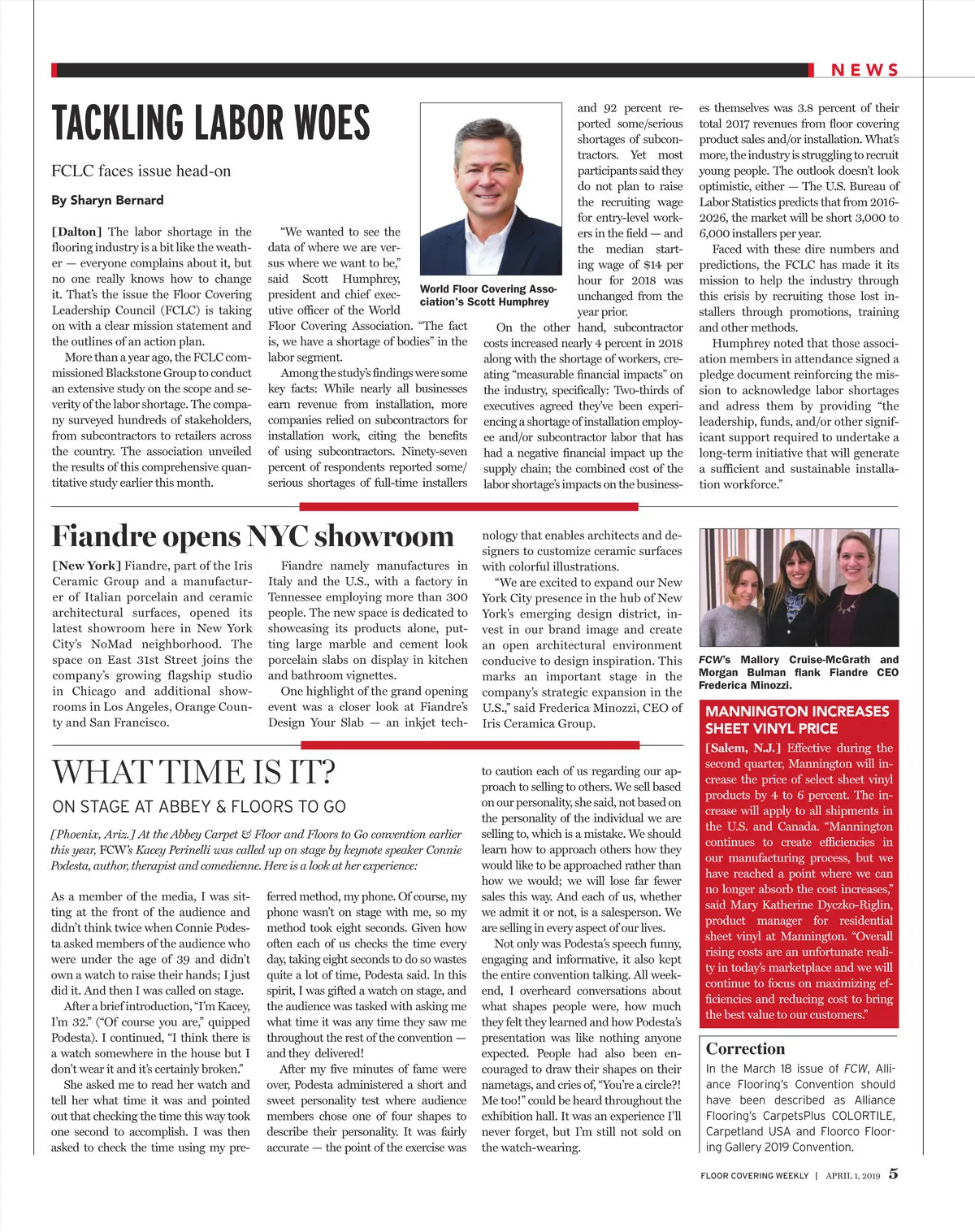 NEWS

TACKLING LABOR WOES

FCLC faces issue head-on

By Sharyn Bernard

[Dalton] The labor shortage in the flooring industry is a bit like the weather — everyone complains about it, but no one really knows how to change it. That's the issue the Floor Covering Leadership Council (FCLC) is taking on with a clear mission statement and the outlines of an action plan.

More than a year ago, the FCLC commissioned Blackstone Group to conduct an extensive study on the scope and severity of the labor shortage. The company surveyed hundreds of stakeholders, from subcontractors to retailers across the country. The association unveiled the results of this comprehensive quantitative study earlier this month.

"We wanted to see the data of where we are versus where we want to be," said Scott Humphrey, president and chief executive officer of the World Floor Covering Association. "The fact is, we have a shortage of bodies" in the labor segment.

Among the study's findings were some key facts: While nearly all businesses earn revenue from installation, more companies relied on subcontractors for installation work, citing the benefits of using subcontractors. Ninety-seven percent of respondents reported some/serious shortages of full-time installers

World Floor Covering Association's Scott Humphrey

and 92 percent reported some/serious shortages of subcontractors. Yet most participants said they do not plan to raise the recruiting wage for entry-level workers in the field — and the median starting wage of $14 per hour for 2018 was unchanged from the year prior.

On the other hand, subcontractor costs increased nearly 4 percent in 2018 along with the shortage of workers, creating "measurable financial impacts" on the industry, specifically: Two-thirds of executives agreed they've been experiencing a shortage of installation employee and/or subcontractor labor that has had a negative financial impact up the supply chain; the combined cost of the labor shortage's impacts on the businesses themselves was 3.8 percent of their total 2017 revenues from floor covering product sales and/or installation. What's more, the industry is struggling to recruit young people. The outlook doesn't look optimistic, either — The U.S. Bureau of Labor Statistics predicts that from 2016-2026, the market will be short 3,000 to 6,000 installers per year.

Faced with these dire numbers and predictions, the FCLC has made it its mission to help the industry through this crisis by recruiting those lost installers through promotions, training and other methods.

Humphrey noted that those association members in attendance signed a pledge document reinforcing the mission to acknowledge labor shortages and adress them by providing "the leadership, funds, and/or other significant support required to undertake a long-term initiative that will generate a sufficient and sustainable installation workforce."

Fiandre opens NYC showroom

[New York] Fiandre, part of the Iris Ceramic Group and a manufacturer of Italian porcelain and ceramic architectural surfaces, opened its latest showroom here in New York City's NoMad neighborhood. The space on East 31st Street joins the company's growing flagship studio in Chicago and additional showrooms in Los Angeles, Orange County and San Francisco.

Fiandre namely manufactures in Italy and the U.S., with a factory in Tennessee employing more than 300 people. The new space is dedicated to showcasing its products alone, putting large marble and cement look porcelain slabs on display in kitchen and bathroom vignettes.

One highlight of the grand opening event was a closer look at Fiandre's Design Your Slab — an inkjet technology that enables architects and designers to customize ceramic surfaces with colorful illustrations.

"We are excited to expand our New York City presence in the hub of New York's emerging design district, invest in our brand image and create an open architectural environment conducive to design inspiration. This marks an important stage in the company's strategic expansion in the U.S.," said Frederica Minozzi, CEO of Iris Ceramica Group.

FCW's Mallory Cruise-McGrath and Morgan Bulman flank Fiandre CEO Frederica Minozzi.

MANNINGTON INCREASES SHEET VINYL PRICE

[Salem, N.J.] Effective during the second quarter, Mannington will increase the price of select sheet vinyl products by 4 to 6 percent. The increase will apply to all shipments in the U.S. and Canada. "Mannington continues to create efficiencies in our manufacturing process, but we have reached a point where we can no longer absorb the cost increases," said Mary Katherine Dyczko-Riglin, product manager for residential sheet vinyl at Mannington. "Overall rising costs are an unfortunate reality in today's marketplace and we will continue to focus on maximizing efficiencies and reducing cost to bring the best value to our customers."

WHAT TIME IS IT?

ON STAGE AT ABBEY & FLOORS TO GO

[Phoenix, Ariz.] At the Abbey Carpet & Floor and Floors to Go convention earlier this year, FCW's Kacey Perinelli was called up on stage by keynote speaker Connie Podesta, author, therapist and comedienne. Here is a look at her experience:

As a member of the media, I was sitting at the front of the audience and didn't think twice when Connie Podesta asked members of the audience who were under the age of 39 and didn't own a watch to raise their hands; I just did it. And then I was called on stage.

After a brief introduction, "I'm Kacey, I'm 32." ("Of course you are," quipped Podesta). I continued, "I think there is a watch somewhere in the house but I don't wear it and it's certainly broken."

She asked me to read her watch and tell her what time it was and pointed out that checking the time this way took one second to accomplish. I was then asked to check the time using my preferred method, my phone. Of course, my phone wasn't on stage with me, so my method took eight seconds. Given how often each of us checks the time every day, taking eight seconds to do so wastes quite a lot of time, Podesta said. In this spirit, I was gifted a watch on stage, and the audience was tasked with asking me what time it was any time they saw me throughout the rest of the convention — and they delivered!

After my five minutes of fame were over, Podesta administered a short and sweet personality test where audience members chose one of four shapes to describe their personality. It was fairly accurate — the point of the exercise was to caution each of us regarding our approach to selling to others. We sell based on our personality, she said, not based on the personality of the individual we are selling to, which is a mistake. We should learn how to approach others how they would like to be approached rather than how we would; we will lose far fewer sales this way. And each of us, whether we admit it or not, is a salesperson. We are selling in every aspect of our lives.

Not only was Podesta's speech funny, engaging and informative, it also kept the entire convention talking. All weekend, I overheard conversations about what shapes people were, how much they felt they learned and how Podesta's presentation was like nothing anyone expected. People had also been encouraged to draw their shapes on their nametags, and cries of, "You're a circle?! Me too!" could be heard throughout the exhibition hall. It was an experience I'll never forget, but I'm still not sold on the watch-wearing.

Correction

In the March 18 issue of FCW, Alliance Flooring's Convention should have been described as Alliance Flooring's CarpetsPlus COLORTILE, Carpetland USA and Floorco Flooring Gallery 2019 Convention.

FLOOR COVERING WEEKLY | APRIL 1, 2019 5